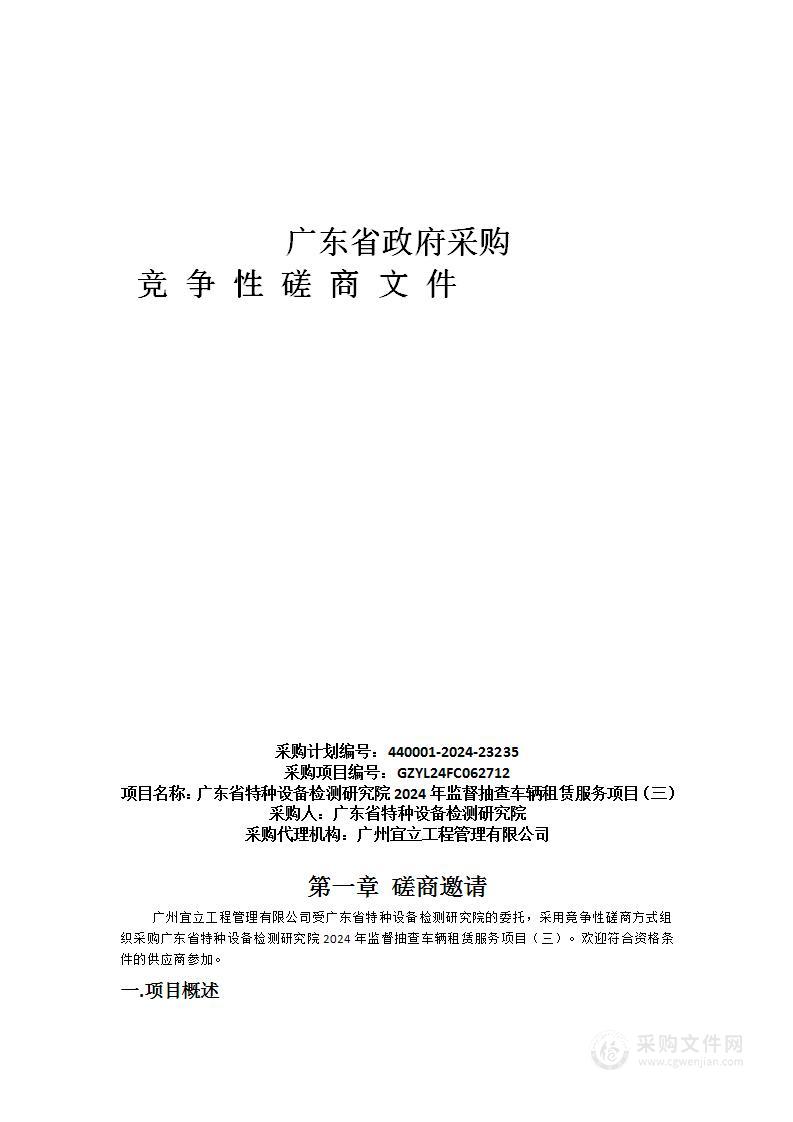 广东省政府采购

竞 争 性 磋 商 文 件

采购计划编号：440001-2024-23235
采购项目编号：GZYL24FC062712
项目名称：广东省特种设备检测研究院 2024 年监督抽查车辆租赁服务项目（三）
采购人：广东省特种设备检测研究院
采购代理机构：广州宜立工程管理有限公司

第一章 磋商邀请

广州宜立工程管理有限公司受广东省特种设备检测研究院的委托，采用竞争性磋商方式组织采购广东省特种设备检测研究院 2024 年监督抽查车辆租赁服务项目（三）。欢迎符合资格条件的供应商参加。

一.项目概述

采购文件网
www.cgwenjian.com